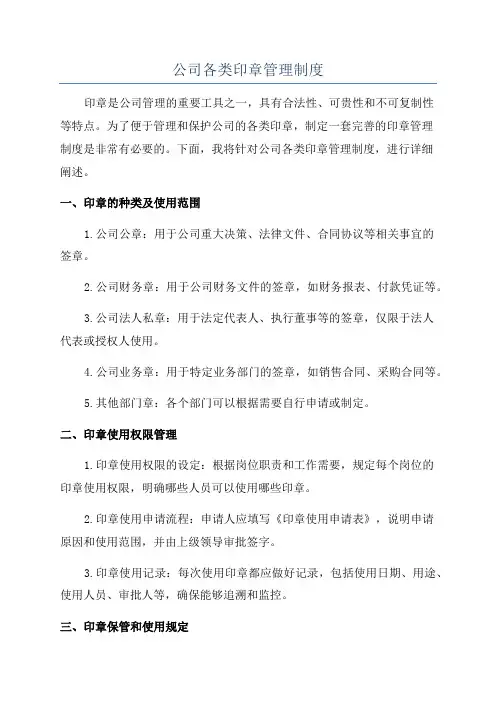 公司各类印章管理制度

印章是公司管理的重要工具之一，具有合法性、可贵性和不可复制性等特点。为了便于管理和保护公司的各类印章，制定一套完善的印章管理制度是非常有必要的。下面，我将针对公司各类印章管理制度，进行详细阐述。

一、印章的种类及使用范围

1.公司公章：用于公司重大决策、法律文件、合同协议等相关事宜的签章。

2.公司财务章：用于公司财务文件的签章，如财务报表、付款凭证等。

3.公司法人私章：用于法定代表人、执行董事等的签章，仅限于法人代表或授权人使用。

4.公司业务章：用于特定业务部门的签章，如销售合同、采购合同等。

5.其他部门章：各个部门可以根据需要自行申请或制定。

二、印章使用权限管理

1.印章使用权限的设定：根据岗位职责和工作需要，规定每个岗位的印章使用权限，明确哪些人员可以使用哪些印章。

2.印章使用申请流程：申请人应填写《印章使用申请表》，说明申请原因和使用范围，并由上级领导审批签字。

3.印章使用记录：每次使用印章都应做好记录，包括使用日期、用途、使用人员、审批人等，确保能够追溯和监控。

三、印章保管和使用规定